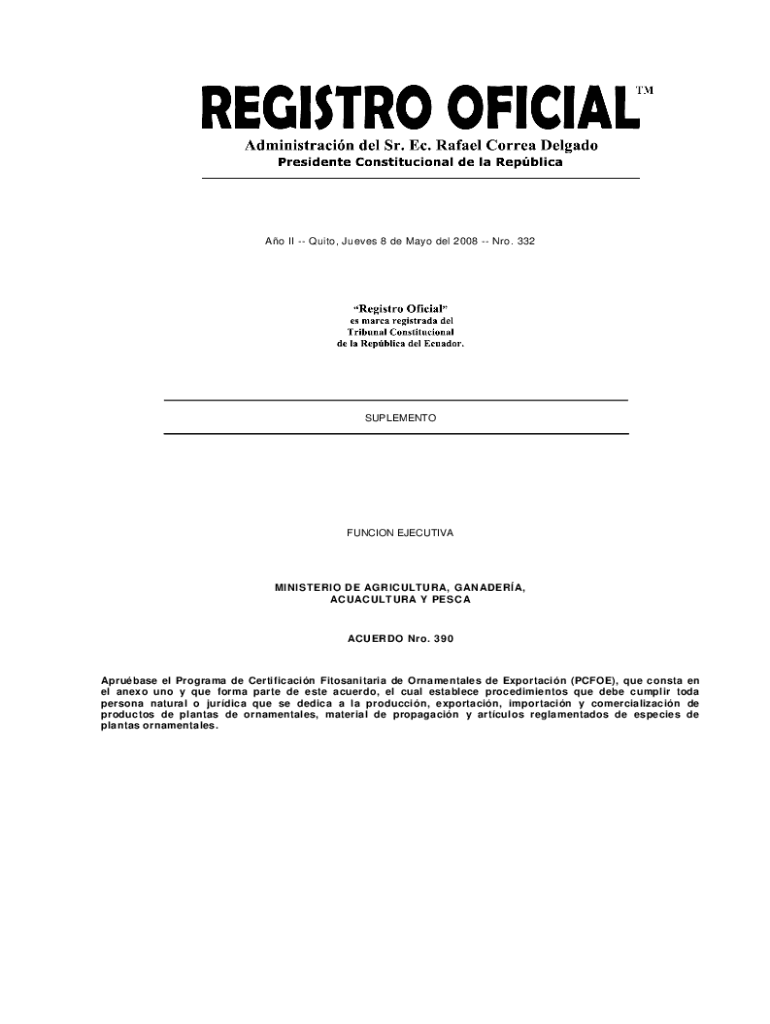 REGISTRO OFICIAL™

Administración del Sr. Ec. Rafael Correa Delgado
Presidente Constitucional de la República

Año II -- Quito, Jueves 8 de Mayo del 2008 -- Nro. 332

"Registro Oficial"
es marca registrada del
Tribunal Constitucional
de la República del Ecuador.

SUPLEMENTO

FUNCION EJECUTIVA

MINISTERIO DE AGRICULTURA, GANADERÍA,
ACUACULTURA Y PESCA

ACUERDO Nro. 390

Apruébase el Programa de Certificación Fitosanitaria de Ornamentales de Exportación (PCFOE), que consta en el anexo uno y que forma parte de este acuerdo, el cual establece procedimientos que debe cumplir toda persona natural o jurídica que se dedica a la producción, exportación, importación y comercialización de productos de plantas de ornamentales, material de propagación y artículos reglamentados de especies de plantas ornamentales.